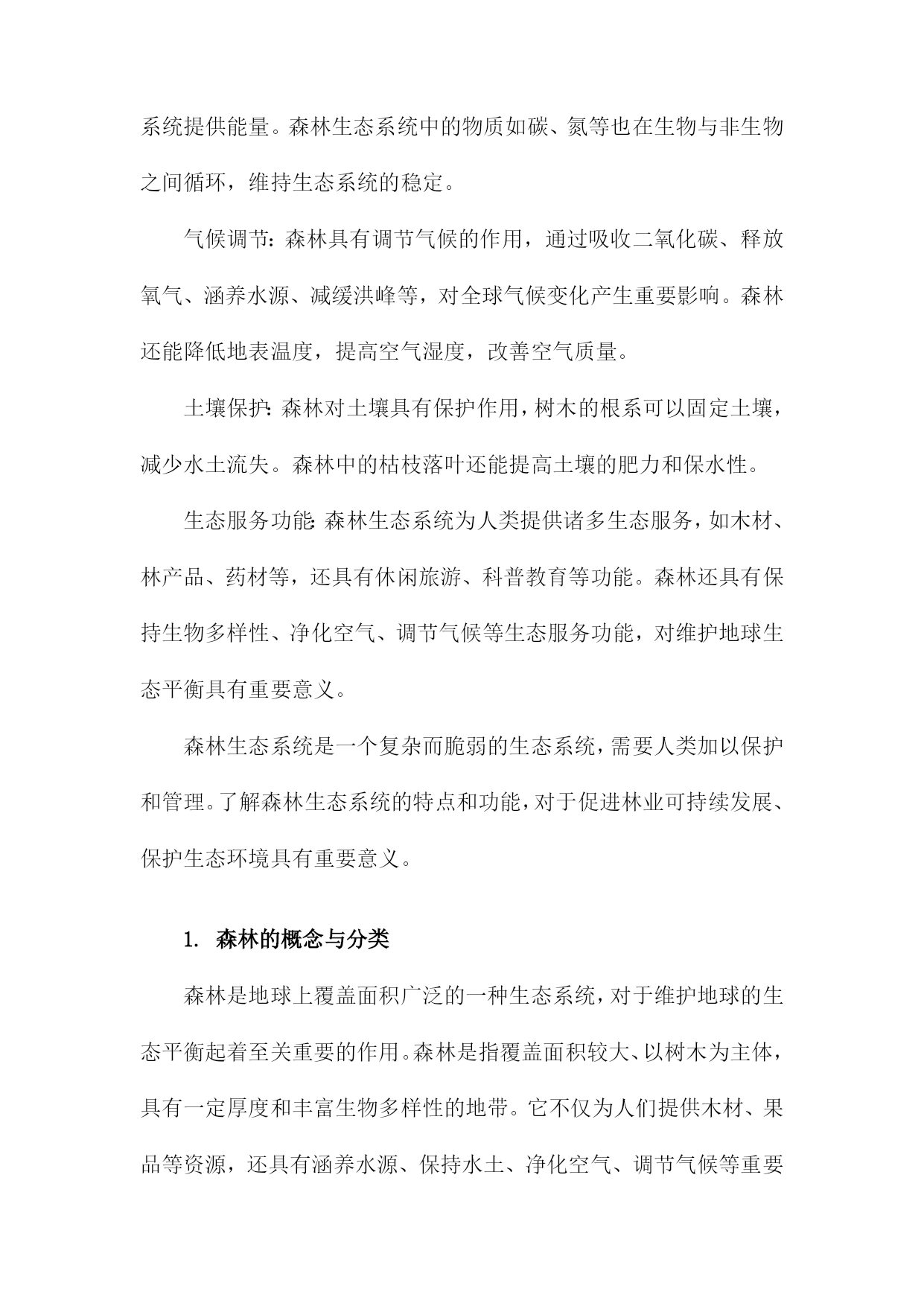 系统提供能量。森林生态系统中的物质如碳、氮等也在生物与非生物之间循环，维持生态系统的稳定。

气候调节：森林具有调节气候的作用，通过吸收二氧化碳、释放氧气、涵养水源、减缓洪峰等，对全球气候变化产生重要影响。森林还能降低地表温度，提高空气湿度，改善空气质量。

土壤保护：森林对土壤具有保护作用，树木的根系可以固定土壤，减少水土流失。森林中的枯枝落叶还能提高土壤的肥力和保水性。

生态服务功能：森林生态系统为人类提供诸多生态服务，如木材、林产品、药材等，还具有休闲旅游、科普教育等功能。森林还具有保持生物多样性、净化空气、调节气候等生态服务功能，对维护地球生态平衡具有重要意义。

森林生态系统是一个复杂而脆弱的生态系统，需要人类加以保护和管理。了解森林生态系统的特点和功能，对于促进林业可持续发展、保护生态环境具有重要意义。

1. 森林的概念与分类

森林是地球上覆盖面积广泛的一种生态系统，对于维护地球的生态平衡起着至关重要的作用。森林是指覆盖面积较大、以树木为主体，具有一定厚度和丰富生物多样性的地带。它不仅为人们提供木材、果品等资源，还具有涵养水源、保持水土、净化空气、调节气候等重要